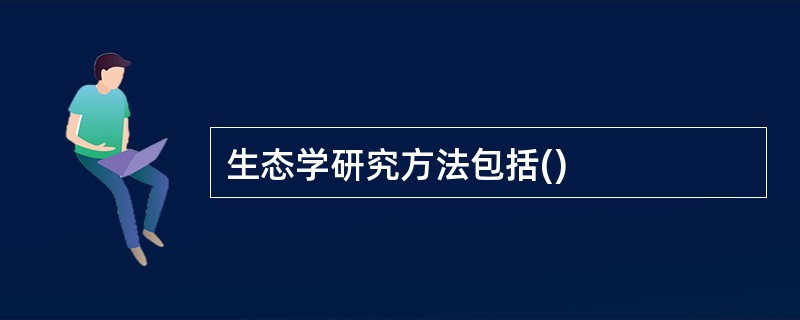 生态学研究方法包括()